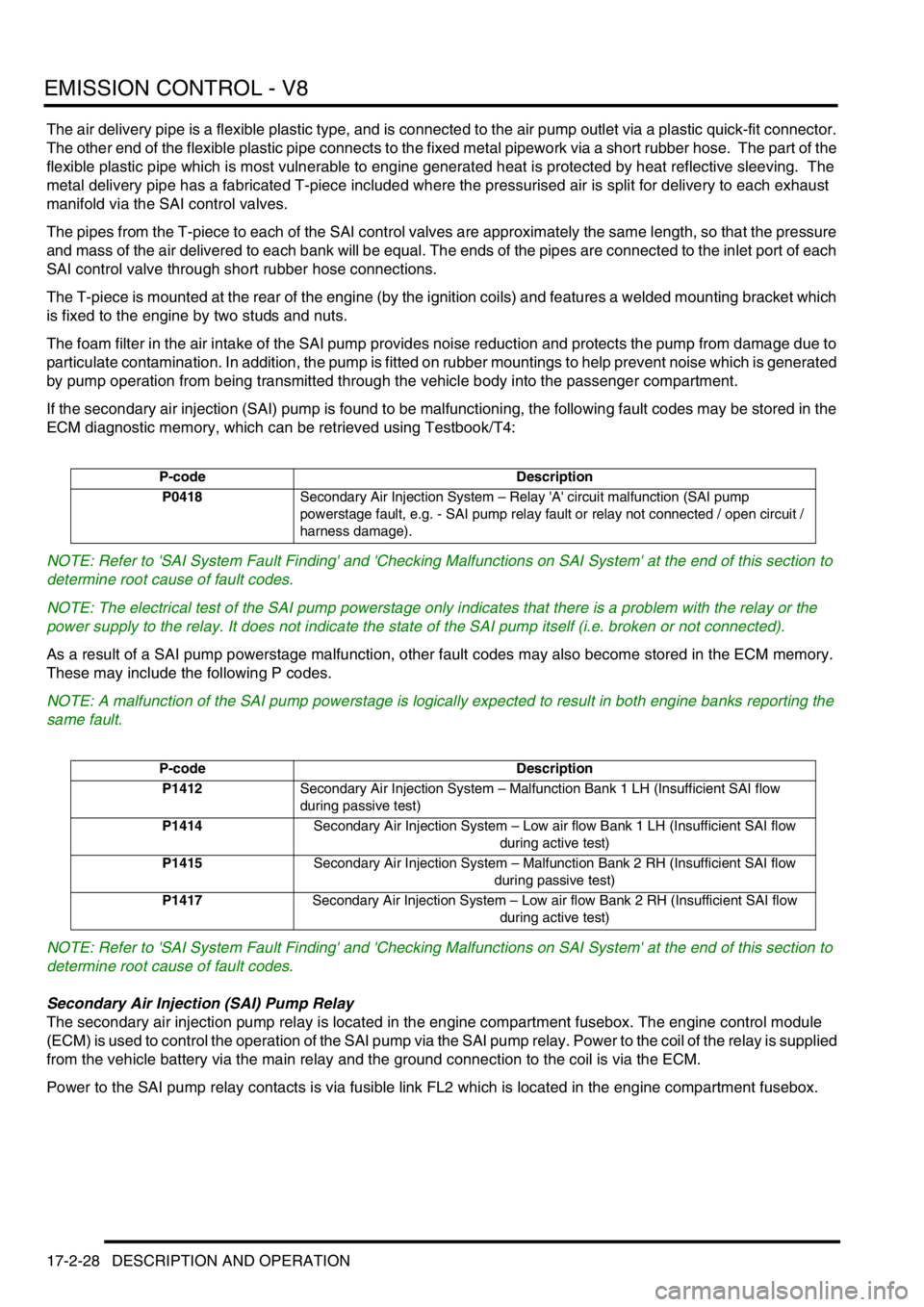 EMISSION CONTROL - V8

The air delivery pipe is a flexible plastic type, and is connected to the air pump outlet via a plastic quick-fit connector. The other end of the flexible plastic pipe connects to the fixed metal pipework via a short rubber hose. The part of the flexible plastic pipe which is most vulnerable to engine generated heat is protected by heat reflective sleeving. The metal delivery pipe has a fabricated T-piece included where the pressurised air is split for delivery to each exhaust manifold via the SAI control valves.

The pipes from the T-piece to each of the SAI control valves are approximately the same length, so that the pressure and mass of the air delivered to each bank will be equal. The ends of the pipes are connected to the inlet port of each SAI control valve through short rubber hose connections.

The T-piece is mounted at the rear of the engine (by the ignition coils) and features a welded mounting bracket which is fixed to the engine by two studs and nuts.

The foam filter in the air intake of the SAI pump provides noise reduction and protects the pump from damage due to particulate contamination. In addition, the pump is fitted on rubber mountings to help prevent noise which is generated by pump operation from being transmitted through the vehicle body into the passenger compartment.

If the secondary air injection (SAI) pump is found to be malfunctioning, the following fault codes may be stored in the ECM diagnostic memory, which can be retrieved using Testbook/T4:

| P-code | Description |
|---|---|
| P0418 | Secondary Air Injection System – Relay 'A' circuit malfunction (SAI pump powerstage fault, e.g. - SAI pump relay fault or relay not connected / open circuit / harness damage). |

NOTE: Refer to 'SAI System Fault Finding' and 'Checking Malfunctions on SAI System' at the end of this section to determine root cause of fault codes.

NOTE: The electrical test of the SAI pump powerstage only indicates that there is a problem with the relay or the power supply to the relay. It does not indicate the state of the SAI pump itself (i.e. broken or not connected).

As a result of a SAI pump powerstage malfunction, other fault codes may also become stored in the ECM memory. These may include the following P codes.

NOTE: A malfunction of the SAI pump powerstage is logically expected to result in both engine banks reporting the same fault.

| P-code | Description |
|---|---|
| P1412 | Secondary Air Injection System – Malfunction Bank 1 LH (Insufficient SAI flow during passive test) |
| P1414 | Secondary Air Injection System – Low air flow Bank 1 LH (Insufficient SAI flow during active test) |
| P1415 | Secondary Air Injection System – Malfunction Bank 2 RH (Insufficient SAI flow during passive test) |
| P1417 | Secondary Air Injection System – Low air flow Bank 2 RH (Insufficient SAI flow during active test) |

NOTE: Refer to 'SAI System Fault Finding' and 'Checking Malfunctions on SAI System' at the end of this section to determine root cause of fault codes.

Secondary Air Injection (SAI) Pump Relay
The secondary air injection pump relay is located in the engine compartment fusebox. The engine control module (ECM) is used to control the operation of the SAI pump via the SAI pump relay. Power to the coil of the relay is supplied from the vehicle battery via the main relay and the ground connection to the coil is via the ECM.

Power to the SAI pump relay contacts is via fusible link FL2 which is located in the engine compartment fusebox.

17-2-28 DESCRIPTION AND OPERATION

carmanualsonline.info